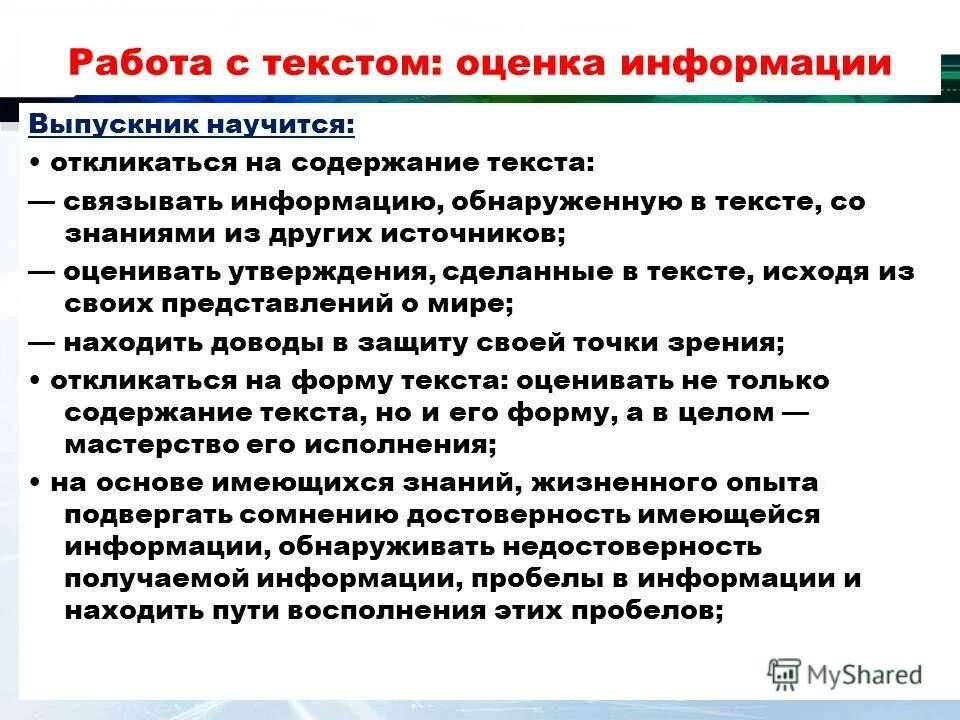 Работа с текстом: оценка информации

Выпускник научится:

• откликаться на содержание текста:

— связывать информацию, обнаруженную в тексте, со знаниями из других источников;

— оценивать утверждения, сделанные в тексте, исходя из своих представлений о мире;

— находить доводы в защиту своей точки зрения;

• откликаться на форму текста: оценивать не только содержание текста, но и его форму, а в целом — мастерство его исполнения;

• на основе имеющихся знаний, жизненного опыта подвергать сомнению достоверность имеющейся информации, обнаруживать недостоверность получаемой информации, пробелы в информации и находить пути восполнения этих пробелов;

MyShared